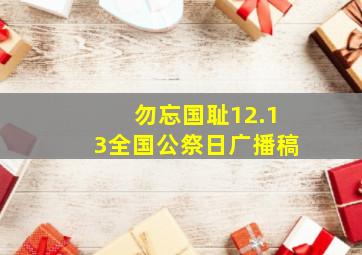 勿忘国耻12.13全国公祭日广播稿